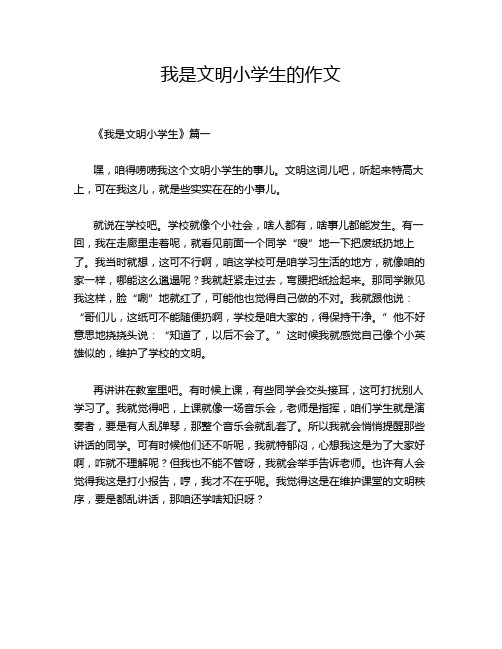 我是文明小学生的作文

《我是文明小学生》篇一

嘿，咱得唠唠我这个文明小学生的事儿。文明这词儿吧，听起来特高大上，可在我这儿，就是些实实在在的小事儿。

就说在学校吧。学校就像个小社会，啥人都有，啥事儿都能发生。有一回，我在走廊里走着呢，就看见前面一个同学“嗖”地一下把废纸扔地上了。我当时就想，这可不行啊，咱这学校可是咱学习生活的地方，就像咱的家一样，哪能这么邋遢呢？我就赶紧走过去，弯腰把纸捡起来。那同学瞅见我这样，脸“唰”地就红了，可能他也觉得自己做的不对。我就跟他说：“哥们儿，这纸可不能随便扔啊，学校是咱大家的，得保持干净。”他不好意思地挠挠头说：“知道了，以后不会了。”这时候我就感觉自己像个小英雄似的，维护了学校的文明。

再讲讲在教室里吧。有时候上课，有些同学会交头接耳，这可打扰别人学习了。我就觉得吧，上课就像一场音乐会，老师是指挥，咱们学生就是演奏者，要是有人乱弹琴，那整个音乐会就乱套了。所以我就会悄悄提醒那些讲话的同学。可有时候他们还不听呢，我就特郁闷，心想我这是为了大家好啊，咋就不理解呢？但我也不能不管呀，我就会举手告诉老师。也许有人会觉得我这是打小报告，哼，我才不在乎呢。我觉得这是在维护课堂的文明秩序，要是都乱讲话，那咱还学啥知识呀？